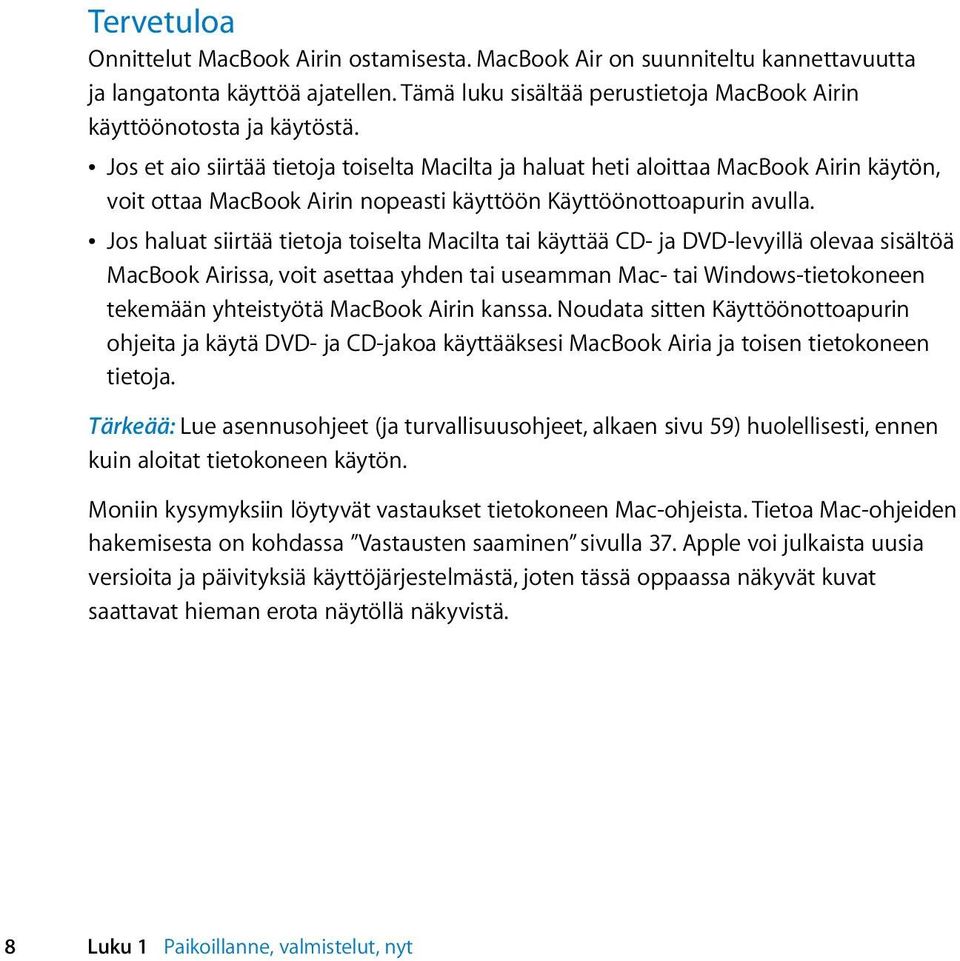 Tervetuloa

Onnittelut MacBook Airin ostamisesta. MacBook Air on suunniteltu kannettavuutta ja langatonta käyttöä ajatellen. Tämä luku sisältää perustietoja MacBook Airin käyttöönotosta ja käytöstä.

• Jos et aio siirtää tietoja toiselta Macilta ja haluat heti aloittaa MacBook Airin käytön, voit ottaa MacBook Airin nopeasti käyttöön Käyttöönottoapurin avulla.

• Jos haluat siirtää tietoja toiselta Macilta tai käyttää CD- ja DVD-levyillä olevaa sisältöä MacBook Airissa, voit asettaa yhden tai useamman Mac- tai Windows-tietokoneen tekemään yhteistyötä MacBook Airin kanssa. Noudata sitten Käyttöönottoapurin ohjeita ja käytä DVD- ja CD-jakoa käyttääksesi MacBook Airia ja toisen tietokoneen tietoja.

Tärkeää: Lue asennusohjeet (ja turvallisuusohjeet, alkaen sivu 59) huolellisesti, ennen kuin aloitat tietokoneen käytön.

Moniin kysymyksiin löytyvät vastaukset tietokoneen Mac-ohjeista. Tietoa Mac-ohjeiden hakemisesta on kohdassa ”Vastausten saaminen” sivulla 37. Apple voi julkaista uusia versioita ja päivityksiä käyttöjärjestelmästä, joten tässä oppaassa näkyvät kuvat saattavat hieman erota näytöllä näkyvistä.

8 Luku 1 Paikoillanne, valmistelut, nyt